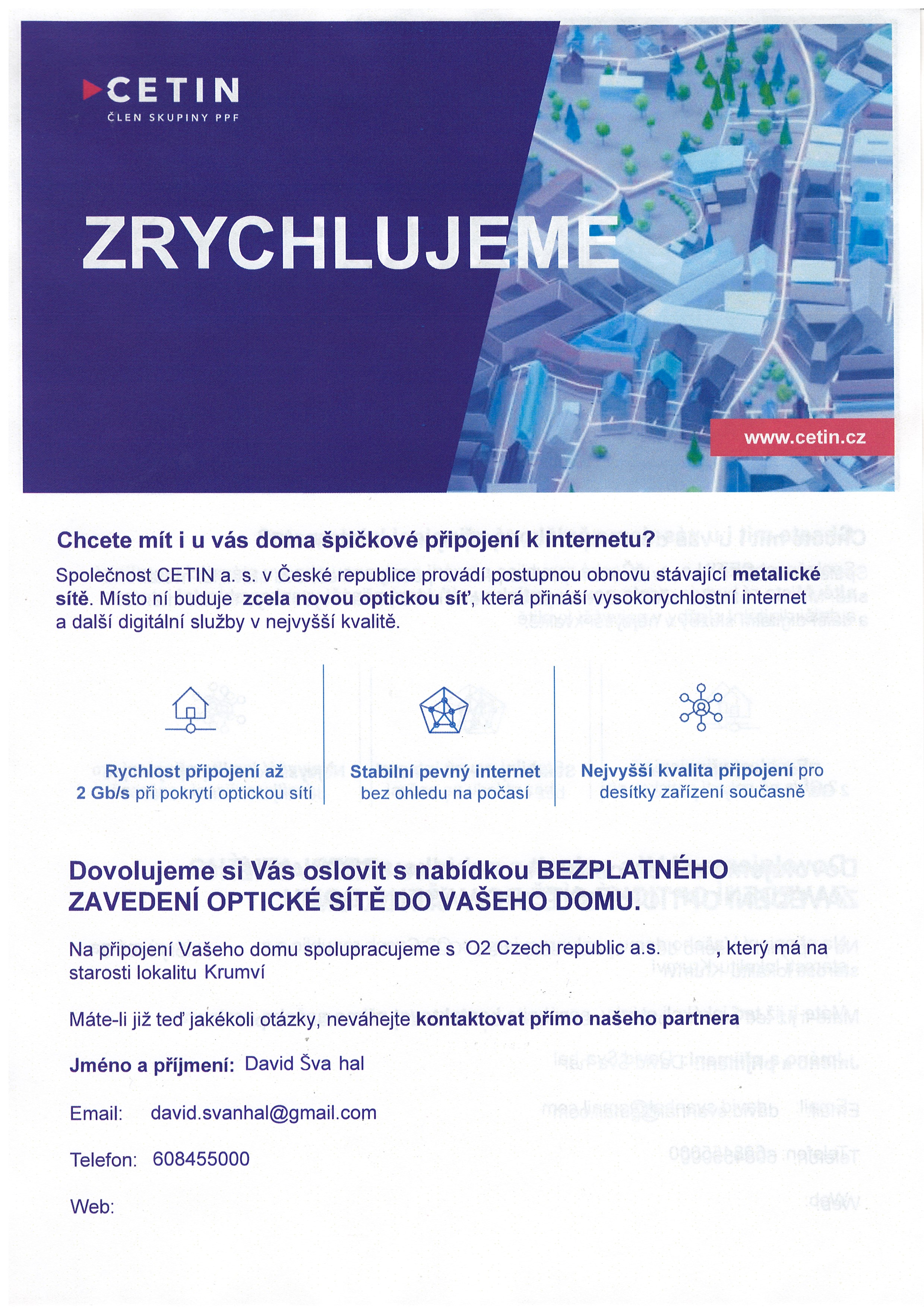 CETIN
ČLEN SKUPINY PPF

ZRYCHLUJEME

www.cetin.cz

Chcete mít i u vás doma špičkové připojení k internetu?

Společnost CETIN a. s. v České republice provádí postupnou obnovu stávající metalické sítě. Místo ní buduje zcela novou optickou síť, která přináší vysokorychlostní internet a další digitální služby v nejvyšší kvalitě.

Rychlost připojení až 2 Gb/s při pokrytí optickou sítí

Stabilní pevný internet bez ohledu na počasí

Nejvyšší kvalita připojení pro desítky zařízení současně

Dovolujeme si Vás oslovit s nabídkou BEZPLATNÉHO ZAVEDENÍ OPTICKÉ SÍTĚ DO VAŠEHO DOMU.

Na připojení Vašeho domu spolupracujeme s O2 Czech republic a.s. , který má na starosti lokalitu Krumví

Máte-li již teď jakékoli otázky, neváhejte kontaktovat přímo našeho partnera

Jméno a příjmení: David Šva hal

Email: david.svanhal@gmail.com

Telefon: 608455000

Web: